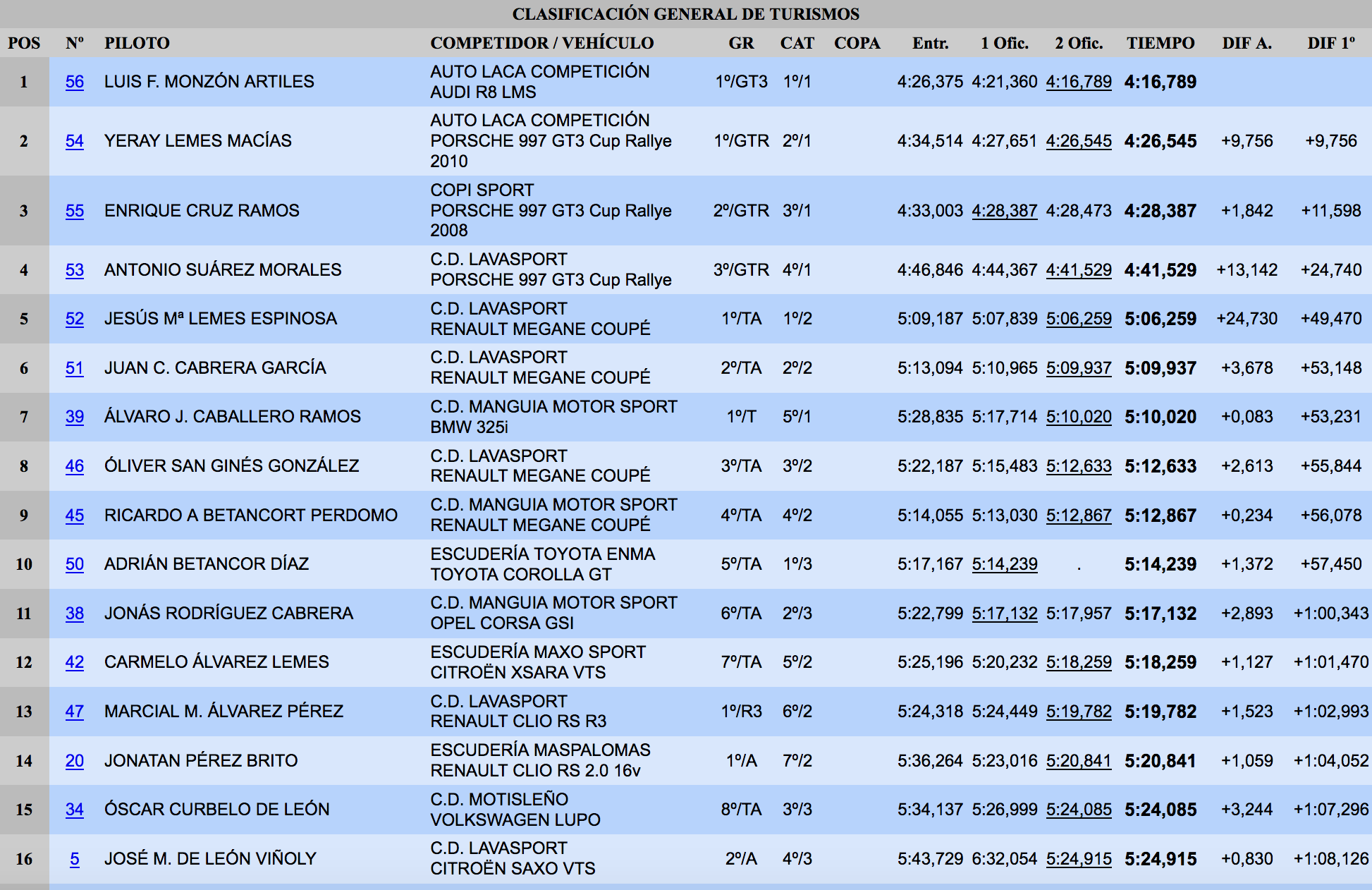 CLASIFICACIÓN GENERAL DE TURISMOS

| POS | Nº | PILOTO | COMPETIDOR / VEHÍCULO | GR | CAT | COPA | Entr. | 1 Ofic. | 2 Ofic. | TIEMPO | DIF A. | DIF 1º |
|---|---|---|---|---|---|---|---|---|---|---|---|---|
| 1 | 56 | LUIS F. MONZÓN ARTILES | AUTO LACA COMPETICIÓN AUDI R8 LMS | 1º/GT3 | 1º/1 | | 4:26,375 | 4:21,360 | 4:16,789 | 4:16,789 | | |
| 2 | 54 | YERAY LEMES MACÍAS | AUTO LACA COMPETICIÓN PORSCHE 997 GT3 Cup Rallye 2010 | 1º/GTR | 2º/1 | | 4:34,514 | 4:27,651 | 4:26,545 | 4:26,545 | +9,756 | +9,756 |
| 3 | 55 | ENRIQUE CRUZ RAMOS | COPI SPORT PORSCHE 997 GT3 Cup Rallye 2008 | 2º/GTR | 3º/1 | | 4:33,003 | 4:28,387 | 4:28,473 | 4:28,387 | +1,842 | +11,598 |
| 4 | 53 | ANTONIO SUÁREZ MORALES | C.D. LAVASPORT PORSCHE 997 GT3 Cup Rallye | 3º/GTR | 4º/1 | | 4:46,846 | 4:44,367 | 4:41,529 | 4:41,529 | +13,142 | +24,740 |
| 5 | 52 | JESÚS Mª LEMES ESPINOSA | C.D. LAVASPORT RENAULT MEGANE COUPÉ | 1º/TA | 1º/2 | | 5:09,187 | 5:07,839 | 5:06,259 | 5:06,259 | +24,730 | +49,470 |
| 6 | 51 | JUAN C. CABRERA GARCÍA | C.D. LAVASPORT RENAULT MEGANE COUPÉ | 2º/TA | 2º/2 | | 5:13,094 | 5:10,965 | 5:09,937 | 5:09,937 | +3,678 | +53,148 |
| 7 | 39 | ÁLVARO J. CABALLERO RAMOS | C.D. MANGUIA MOTOR SPORT BMW 325i | 1º/T | 5º/1 | | 5:28,835 | 5:17,714 | 5:10,020 | 5:10,020 | +0,083 | +53,231 |
| 8 | 46 | ÓLIVER SAN GINÉS GONZÁLEZ | C.D. LAVASPORT RENAULT MEGANE COUPÉ | 3º/TA | 3º/2 | | 5:22,187 | 5:15,483 | 5:12,633 | 5:12,633 | +2,613 | +55,844 |
| 9 | 45 | RICARDO A BETANCORT PERDOMO | C.D. MANGUIA MOTOR SPORT RENAULT MEGANE COUPÉ | 4º/TA | 4º/2 | | 5:14,055 | 5:13,030 | 5:12,867 | 5:12,867 | +0,234 | +56,078 |
| 10 | 50 | ADRIÁN BETANCOR DÍAZ | ESCUDERÍA TOYOTA ENMA TOYOTA COROLLA GT | 5º/TA | 1º/3 | | 5:17,167 | 5:14,239 | . | 5:14,239 | +1,372 | +57,450 |
| 11 | 38 | JONÁS RODRÍGUEZ CABRERA | C.D. MANGUIA MOTOR SPORT OPEL CORSA GSI | 6º/TA | 2º/3 | | 5:22,799 | 5:17,132 | 5:17,957 | 5:17,132 | +2,893 | +1:00,343 |
| 12 | 42 | CARMELO ÁLVAREZ LEMES | ESCUDERÍA MAXO SPORT CITROËN XSARA VTS | 7º/TA | 5º/2 | | 5:25,196 | 5:20,232 | 5:18,259 | 5:18,259 | +1,127 | +1:01,470 |
| 13 | 47 | MARCIAL M. ÁLVAREZ PÉREZ | C.D. LAVASPORT RENAULT CLIO RS R3 | 1º/R3 | 6º/2 | | 5:24,318 | 5:24,449 | 5:19,782 | 5:19,782 | +1,523 | +1:02,993 |
| 14 | 20 | JONATAN PÉREZ BRITO | ESCUDERÍA MASPALOMAS RENAULT CLIO RS 2.0 16v | 1º/A | 7º/2 | | 5:36,264 | 5:23,016 | 5:20,841 | 5:20,841 | +1,059 | +1:04,052 |
| 15 | 34 | ÓSCAR CURBELO DE LEÓN | C.D. MOTISLEÑO VOLKSWAGEN LUPO | 8º/TA | 3º/3 | | 5:34,137 | 5:26,999 | 5:24,085 | 5:24,085 | +3,244 | +1:07,296 |
| 16 | 5 | JOSÉ M. DE LEÓN VIÑOLY | C.D. LAVASPORT CITROËN SAXO VTS | 2º/A | 4º/3 | | 5:43,729 | 6:32,054 | 5:24,915 | 5:24,915 | +0,830 | +1:08,126 |